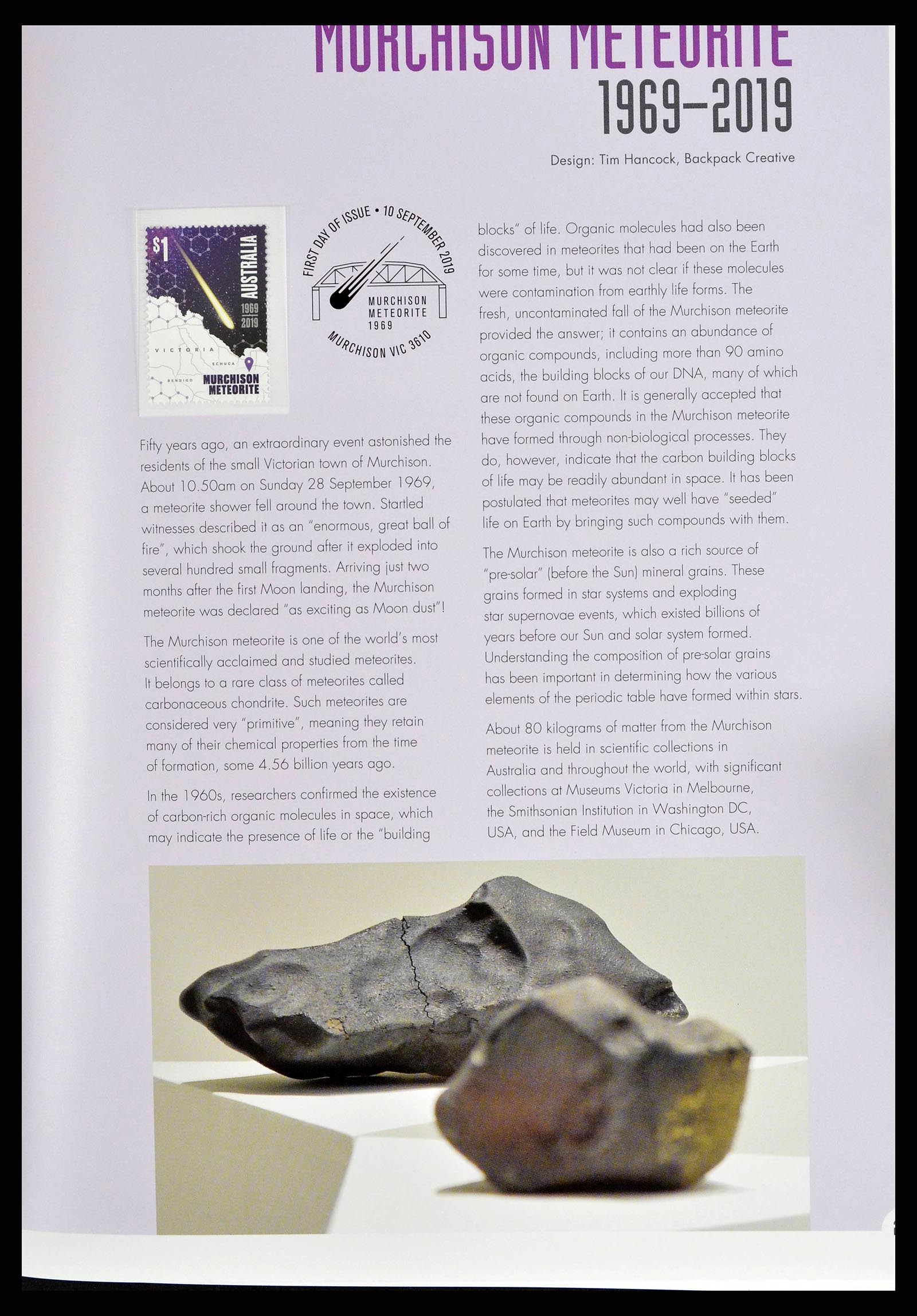 MURCHISON METEORITE
1969–2019

Design: Tim Hancock, Backpack Creative

$1
AUSTRALIA
1969
2019
VICTORIA
ECHUCA
BENDIGO
MURCHISON METEORITE

FIRST DAY OF ISSUE • 10 SEPTEMBER 2019
MURCHISON METEORITE 1969
MURCHISON VIC 3610

Fifty years ago, an extraordinary event astonished the residents of the small Victorian town of Murchison. About 10.50am on Sunday 28 September 1969, a meteorite shower fell around the town. Startled witnesses described it as an "enormous, great ball of fire", which shook the ground after it exploded into several hundred small fragments. Arriving just two months after the first Moon landing, the Murchison meteorite was declared "as exciting as Moon dust"!

The Murchison meteorite is one of the world's most scientifically acclaimed and studied meteorites. It belongs to a rare class of meteorites called carbonaceous chondrite. Such meteorites are considered very "primitive", meaning they retain many of their chemical properties from the time of formation, some 4.56 billion years ago.

In the 1960s, researchers confirmed the existence of carbon-rich organic molecules in space, which may indicate the presence of life or the "building blocks" of life. Organic molecules had also been discovered in meteorites that had been on the Earth for some time, but it was not clear if these molecules were contamination from earthly life forms. The fresh, uncontaminated fall of the Murchison meteorite provided the answer; it contains an abundance of organic compounds, including more than 90 amino acids, the building blocks of our DNA, many of which are not found on Earth. It is generally accepted that these organic compounds in the Murchison meteorite have formed through non-biological processes. They do, however, indicate that the carbon building blocks of life may be readily abundant in space. It has been postulated that meteorites may well have "seeded" life on Earth by bringing such compounds with them.

The Murchison meteorite is also a rich source of "pre-solar" (before the Sun) mineral grains. These grains formed in star systems and exploding star supernovae events, which existed billions of years before our Sun and solar system formed. Understanding the composition of pre-solar grains has been important in determining how the various elements of the periodic table have formed within stars.

About 80 kilograms of matter from the Murchison meteorite is held in scientific collections in Australia and throughout the world, with significant collections at Museums Victoria in Melbourne, the Smithsonian Institution in Washington DC, USA, and the Field Museum in Chicago, USA.